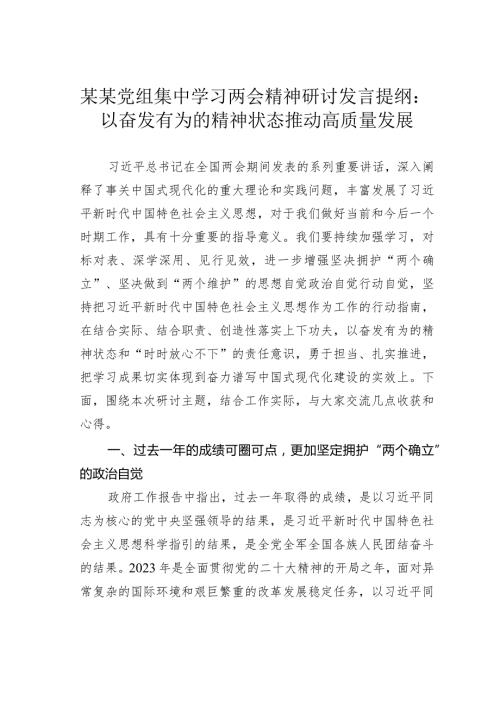 某某党组集中学习两会精神研讨发言提纲：以奋发有为的精神状态推动高质量发展

习近平总书记在全国两会期间发表的系列重要讲话，深入阐释了事关中国式现代化的重大理论和实践问题，丰富发展了习近平新时代中国特色社会主义思想，对于我们做好当前和今后一个时期工作，具有十分重要的指导意义。我们要持续加强学习，对标对表、深学深用、见行见效，进一步增强坚决拥护“两个确立”、坚决做到“两个维护”的思想自觉政治自觉行动自觉，坚持把习近平新时代中国特色社会主义思想作为工作的行动指南，在结合实际、结合职责、创造性落实上下功夫，以奋发有为的精神状态和“时时放心不下”的责任意识，勇于担当、扎实推进，把学习成果切实体现到奋力谱写中国式现代化建设的实效上。下面，围绕本次研讨主题，结合工作实际，与大家交流几点收获和心得。

一、过去一年的成绩可圈可点，更加坚定拥护“两个确立”的政治自觉

政府工作报告中指出，过去一年取得的成绩，是以习近平同志为核心的党中央坚强领导的结果，是习近平新时代中国特色社会主义思想科学指引的结果，是全党全军全国各族人民团结奋斗的结果。2023年是全面贯彻党的二十大精神的开局之年，面对异常复杂的国际环境和艰巨繁重的改革发展稳定任务，以习近平同